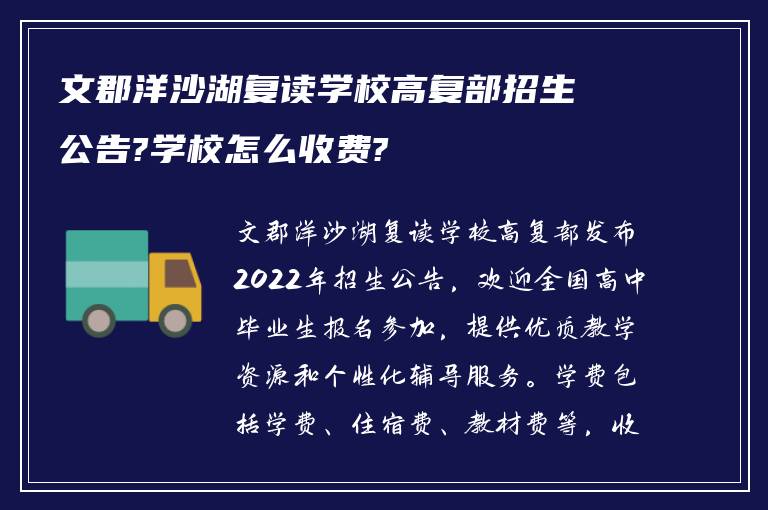 文郡洋沙湖复读学校高复部招生公告?学校怎么收费?

文郡洋沙湖复读学校高复部发布2022年招生公告，欢迎全国高中毕业生报名参加，提供优质教学资源和个性化辅导服务。学费包括学费、住宿费、教材费等，收